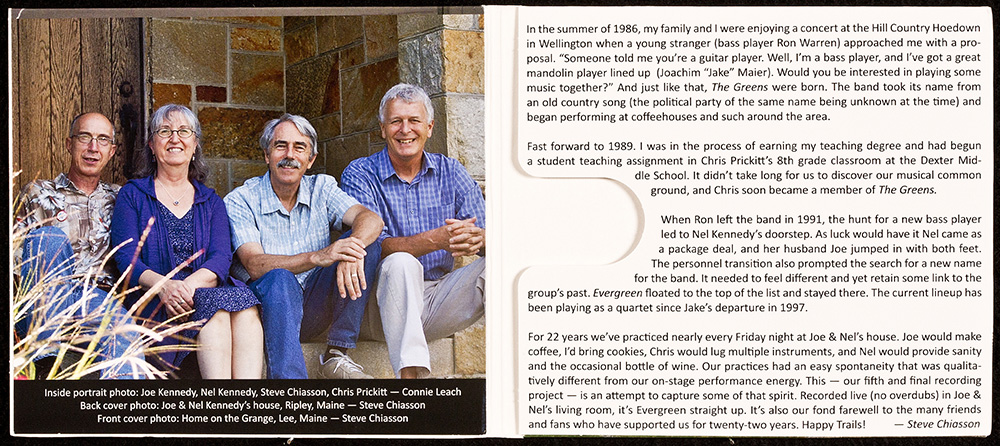 Inside portrait photo: Joe Kennedy, Nel Kennedy, Steve Chiasson, Chris Prickitt — Connie Leach
Back cover photo: Joe & Nel Kennedy's house, Ripley, Maine — Steve Chiasson
Front cover photo: Home on the Grange, Lee, Maine — Steve Chiasson

In the summer of 1986, my family and I were enjoying a concert at the Hill Country Hoedown in Wellington when a young stranger (bass player Ron Warren) approached me with a proposal. "Someone told me you're a guitar player. Well, I'm a bass player, and I've got a great mandolin player lined up (Joachim "Jake" Maier). Would you be interested in playing some music together?" And just like that, The Greens were born. The band took its name from an old country song (the political party of the same name being unknown at the time) and began performing at coffeehouses and such around the area.

Fast forward to 1989. I was in the process of earning my teaching degree and had begun a student teaching assignment in Chris Prickitt's 8th grade classroom at the Dexter Middle School. It didn't take long for us to discover our musical common ground, and Chris soon became a member of The Greens.

When Ron left the band in 1991, the hunt for a new bass player led to Nel Kennedy's doorstep. As luck would have it Nel came as a package deal, and her husband Joe jumped in with both feet. The personnel transition also prompted the search for a new name for the band. It needed to feel different and yet retain some link to the group's past. Evergreen floated to the top of the list and stayed there. The current lineup has been playing as a quartet since Jake's departure in 1997.

For 22 years we've practiced nearly every Friday night at Joe & Nel's house. Joe would make coffee, I'd bring cookies, Chris would lug multiple instruments, and Nel would provide sanity and the occasional bottle of wine. Our practices had an easy spontaneity that was qualitatively different from our on-stage performance energy. This — our fifth and final recording project — is an attempt to capture some of that spirit. Recorded live (no overdubs) in Joe & Nel's living room, it's Evergreen straight up. It's also our fond farewell to the many friends and fans who have supported us for twenty-two years. Happy Trails! — Steve Chiasson